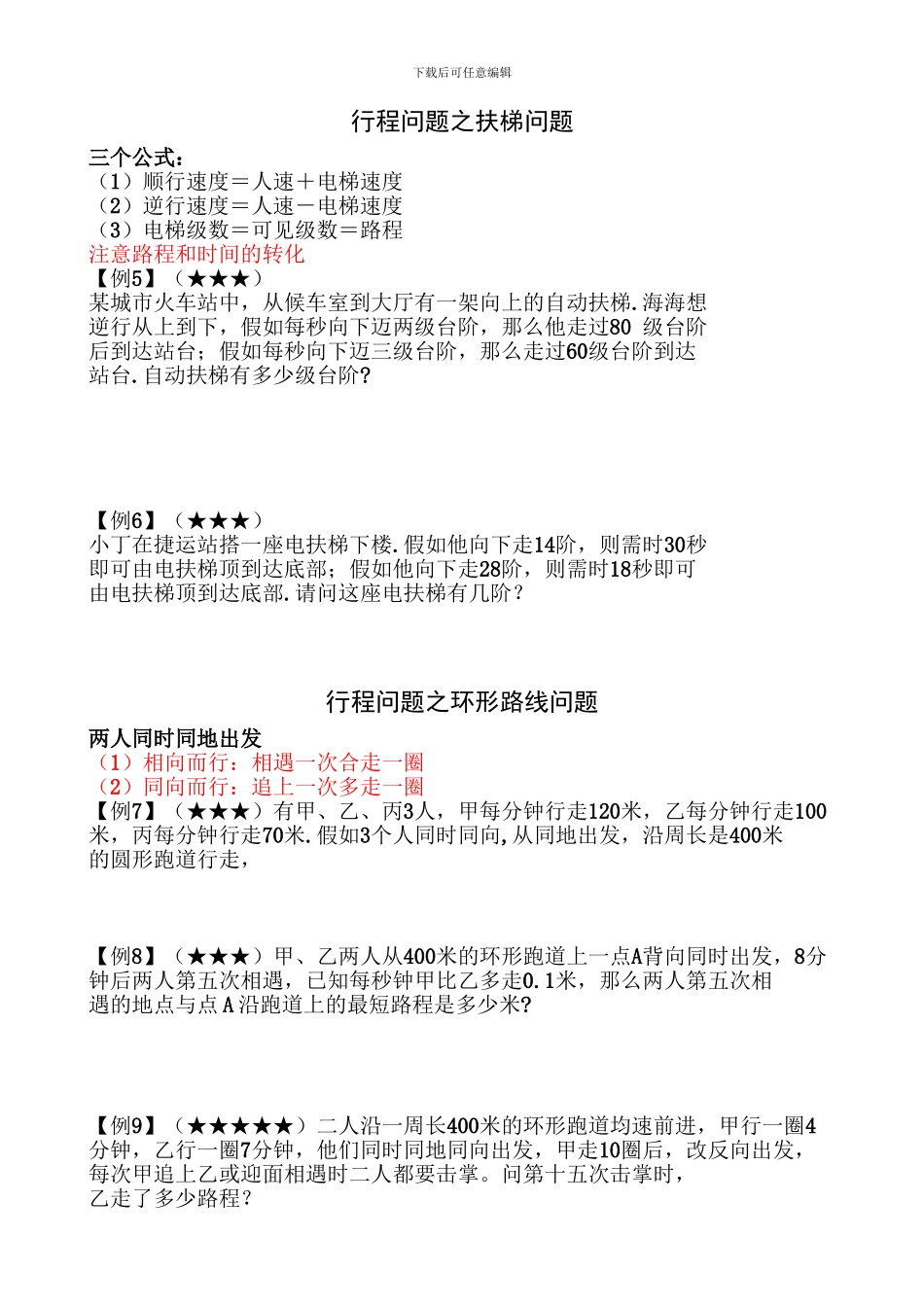 下载后可任意编辑

行程问题之扶梯问题

三个公式：
（1）顺行速度＝人速＋电梯速度
（2）逆行速度＝人速－电梯速度
（3）电梯级数＝可见级数＝路程
注意路程和时间的转化
【例5】（★★★）
某城市火车站中，从候车室到大厅有一架向上的自动扶梯.海海想逆行从上到下，假如每秒向下迈两级台阶，那么他走过80 级台阶后到达站台；假如每秒向下迈三级台阶，那么走过60级台阶到达站台.自动扶梯有多少级台阶?

【例6】（★★★）
小丁在捷运站搭一座电扶梯下楼.假如他向下走14阶，则需时30秒即可由电扶梯顶到达底部；假如他向下走28阶，则需时18秒即可由电扶梯顶到达底部.请问这座电扶梯有几阶？

行程问题之环形路线问题

两人同时同地出发
（1）相向而行：相遇一次合走一圈
（2）同向而行：追上一次多走一圈
【例7】（★★★）有甲、乙、丙3人，甲每分钟行走120米，乙每分钟行走100米，丙每分钟行走70米.假如3个人同时同向,从同地出发，沿周长是400米的圆形跑道行走，

【例8】（★★★）甲、乙两人从400米的环形跑道上一点A背向同时出发，8分钟后两人第五次相遇，已知每秒钟甲比乙多走0.1米，那么两人第五次相遇的地点与点A沿跑道上的最短路程是多少米?

【例9】（★★★★★）二人沿一周长400米的环形跑道均速前进，甲行一圈4分钟，乙行一圈7分钟，他们同时同地同向出发，甲走10圈后，改反向出发，每次甲追上乙或迎面相遇时二人都要击掌。问第十五次击掌时，乙走了多少路程？